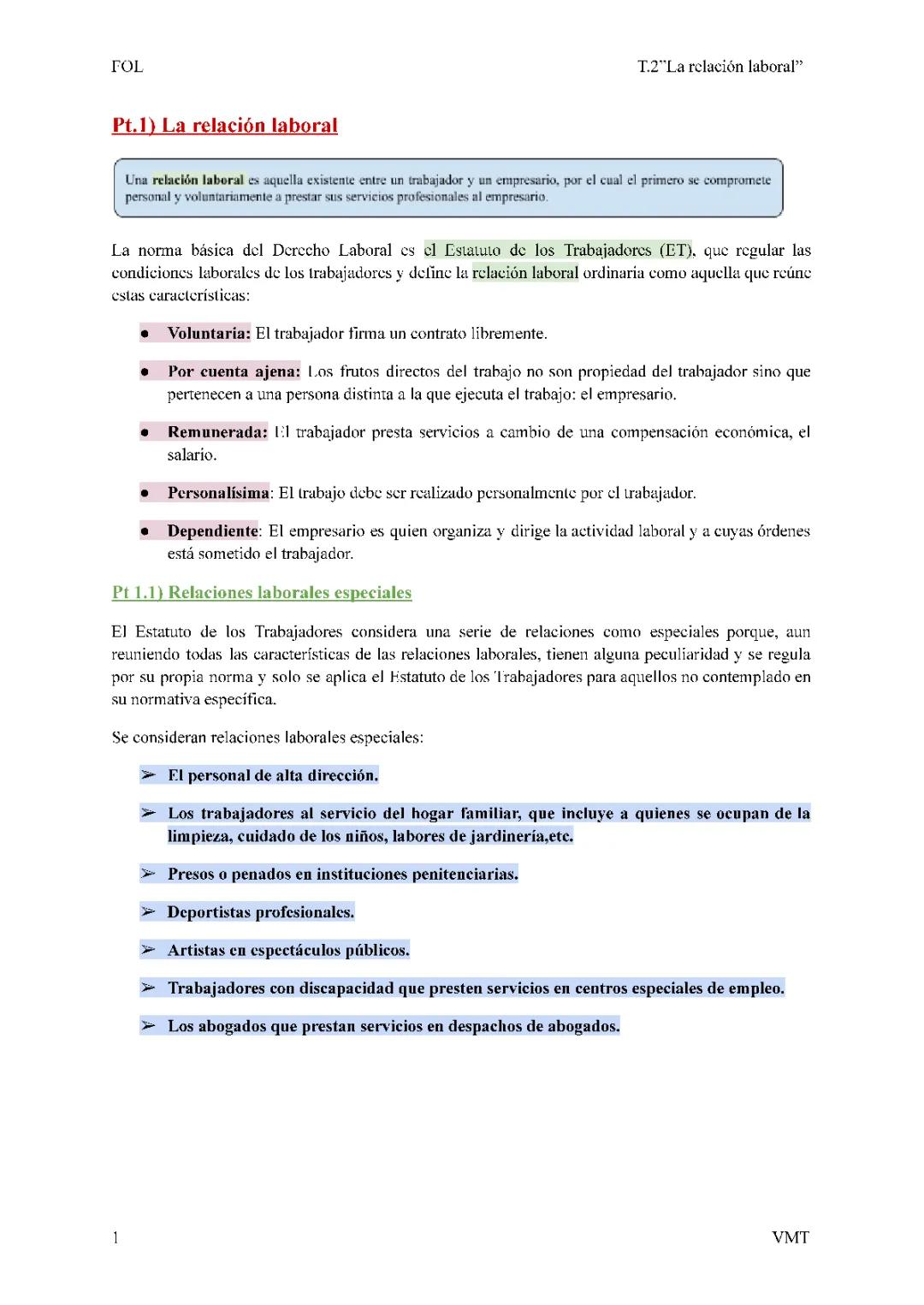 FOL T.2"La relación laboral"

Pt.1) La relación laboral

Una relación laboral es aquella existente entre un trabajador y un empresario, por el cual el primero se compromete personal y voluntariamente a prestar sus servicios profesionales al empresario.

La norma básica del Derecho Laboral es el Estatuto de los Trabajadores (ET), que regular las condiciones laborales de los trabajadores y define la relación laboral ordinaria como aquella que reúne estas características:

● Voluntaria: El trabajador firma un contrato libremente.

● Por cuenta ajena: Los frutos directos del trabajo no son propiedad del trabajador sino que pertenecen a una persona distinta a la que ejecuta el trabajo: el empresario.

● Remunerada: El trabajador presta servicios a cambio de una compensación económica, el salario.

● Personalísima: El trabajo debe ser realizado personalmente por el trabajador.

● Dependiente: El empresario es quien organiza y dirige la actividad laboral y a cuyas órdenes está sometido el trabajador.

Pt 1.1) Relaciones laborales especiales

El Estatuto de los Trabajadores considera una serie de relaciones como especiales porque, aun reuniendo todas las características de las relaciones laborales, tienen alguna peculiaridad y se regula por su propia norma y solo se aplica el Estatuto de los Trabajadores para aquellos no contemplado en su normativa específica.

Se consideran relaciones laborales especiales:

➢ El personal de alta dirección.

➢ Los trabajadores al servicio del hogar familiar, que incluye a quienes se ocupan de la limpieza, cuidado de los niños, labores de jardinería,etc.

➢ Presos o penados en instituciones penitenciarias.

➢ Deportistas profesionales.

➢ Artistas en espectáculos públicos.

➢ Trabajadores con discapacidad que presten servicios en centros especiales de empleo.

➢ Los abogados que prestan servicios en despachos de abogados.

1 VMT